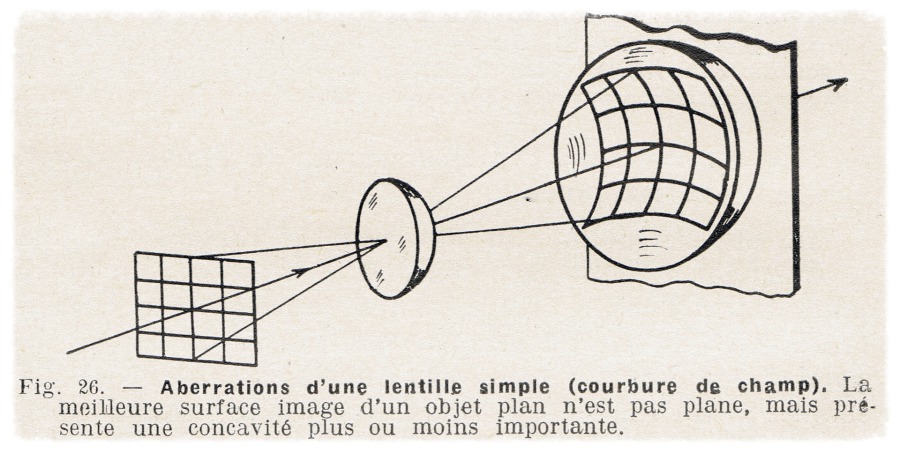 Fig. 26. — Aberrations d'une lentille simple (courbure de champ). La meilleure surface image d'un objet plan n'est pas plane, mais présente une concavité plus ou moins importante.